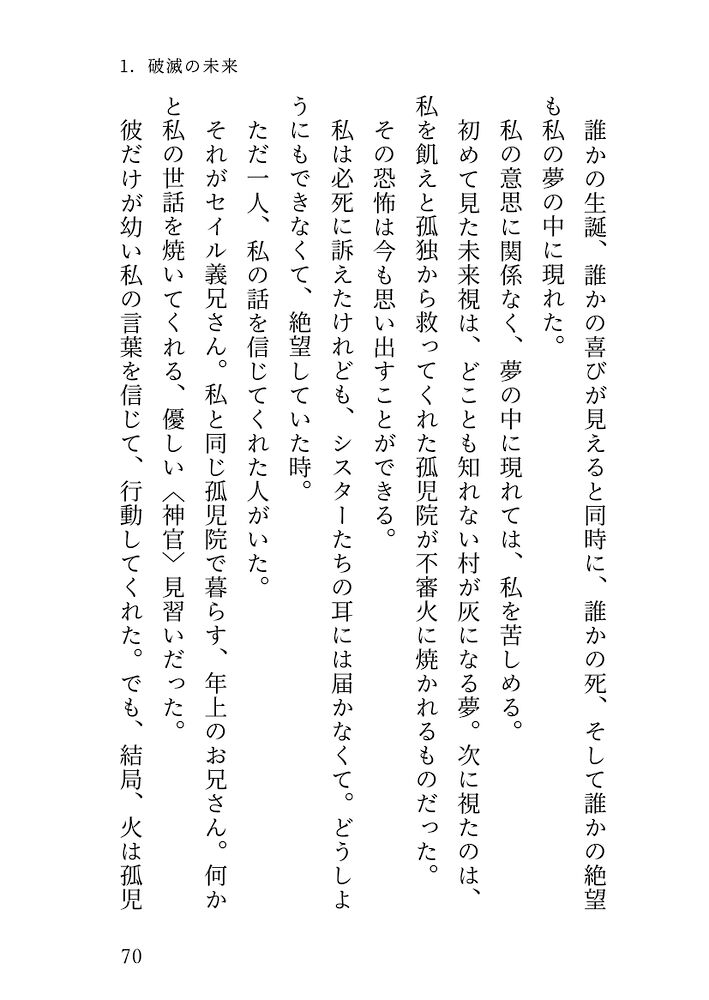 1. 破滅の未来

誰かの生誕、誰かの喜びが見えると同時に、誰かの死、そして誰かの絶望も私の夢の中に現れた。

私の意思に関係なく、夢の中に現れては、私を苦しめる。

初めて見た未来視は、どことも知れない村が灰になる夢。次に視たのは、私を飢えと孤独から救ってくれた孤児院が不審火に焼かれるものだった。

その恐怖は今も思い出すことができる。

私は必死に訴えたけれども、シスターたちの耳には届かなくて。どうしようにもできなくて、絶望していた時。

ただ一人、私の話を信じてくれた人がいた。

それがセイル義兄さん。私と同じ孤児院で暮らす、年上のお兄さん。何かと私の世話を焼いてくれる、優しい〈神官〉見習いだった。

彼だけが幼い私の言葉を信じて、行動してくれた。でも、結局、火は孤児

70